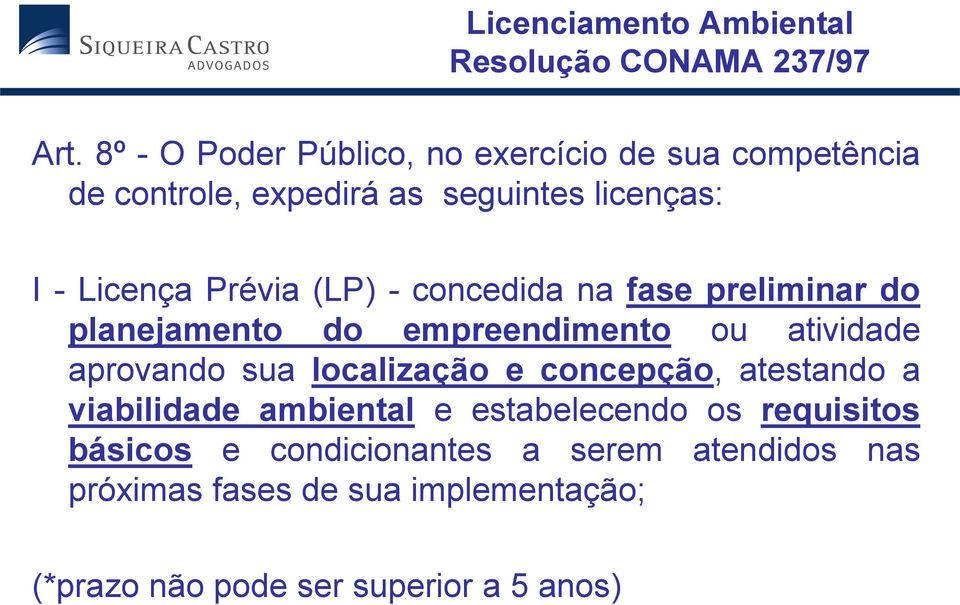 SIQUEIRA CASTRO
ADVOGADOS

Licenciamento Ambiental
Resolução CONAMA 237/97

Art. 8º - O Poder Público, no exercício de sua competência de controle, expedirá as seguintes licenças:

I - Licença Prévia (LP) - concedida na fase preliminar do planejamento do empreendimento ou atividade aprovando sua localização e concepção, atestando a viabilidade ambiental e estabelecendo os requisitos básicos e condicionantes a serem atendidos nas próximas fases de sua implementação;

(*prazo não pode ser superior a 5 anos)